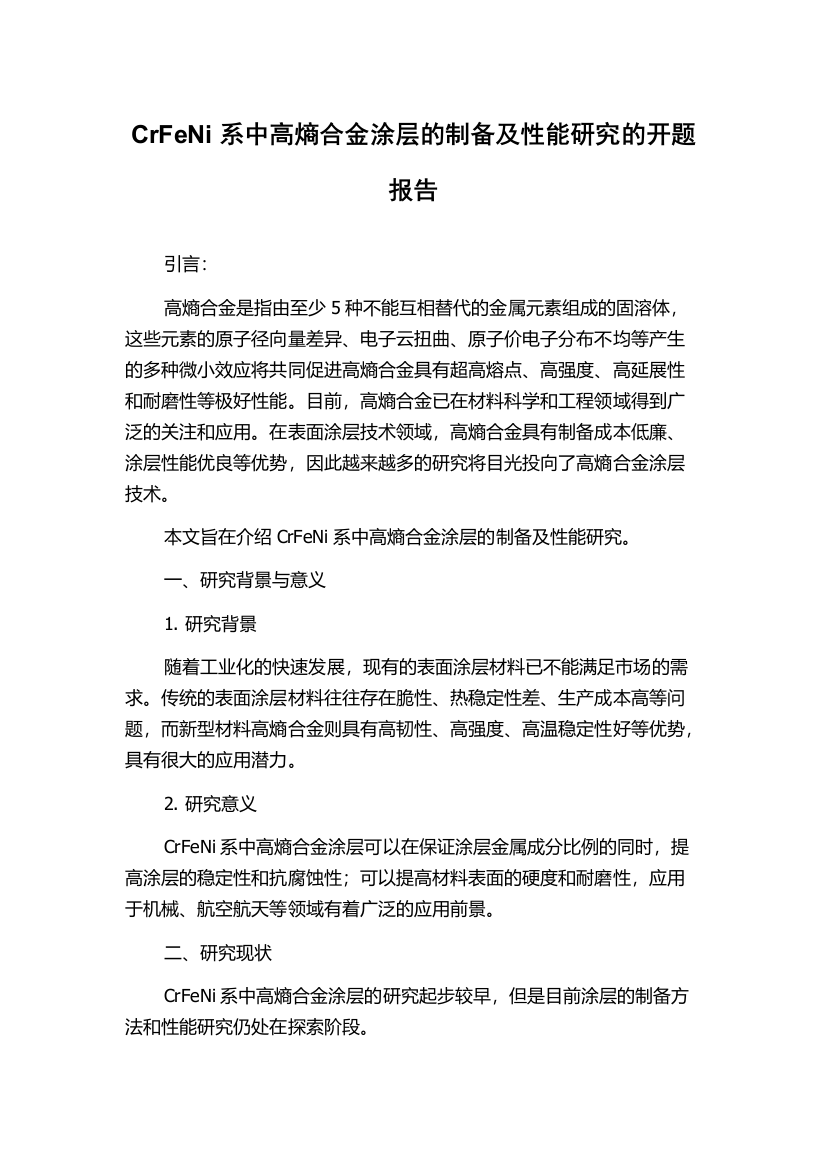 CrFeNi 系中高熵合金涂层的制备及性能研究的开题报告

引言：

高熵合金是指由至少 5 种不能互相替代的金属元素组成的固溶体，这些元素的原子径向量差异、电子云扭曲、原子价电子分布不均等产生的多种微小效应将共同促进高熵合金具有超高熔点、高强度、高延展性和耐磨性等极好性能。目前，高熵合金已在材料科学和工程领域得到广泛的关注和应用。在表面涂层技术领域，高熵合金具有制备成本低廉、涂层性能优良等优势，因此越来越多的研究将目光投向了高熵合金涂层技术。

本文旨在介绍 CrFeNi 系中高熵合金涂层的制备及性能研究。

一、研究背景与意义

1. 研究背景

随着工业化的快速发展，现有的表面涂层材料已不能满足市场的需求。传统的表面涂层材料往往存在脆性、热稳定性差、生产成本高等问题，而新型材料高熵合金则具有高韧性、高强度、高温稳定性好等优势，具有很大的应用潜力。

2. 研究意义

CrFeNi 系中高熵合金涂层可以在保证涂层金属成分比例的同时，提高涂层的稳定性和抗腐蚀性；可以提高材料表面的硬度和耐磨性，应用于机械、航空航天等领域有着广泛的应用前景。

二、研究现状

CrFeNi 系中高熵合金涂层的研究起步较早，但是目前涂层的制备方法和性能研究仍处在探索阶段。